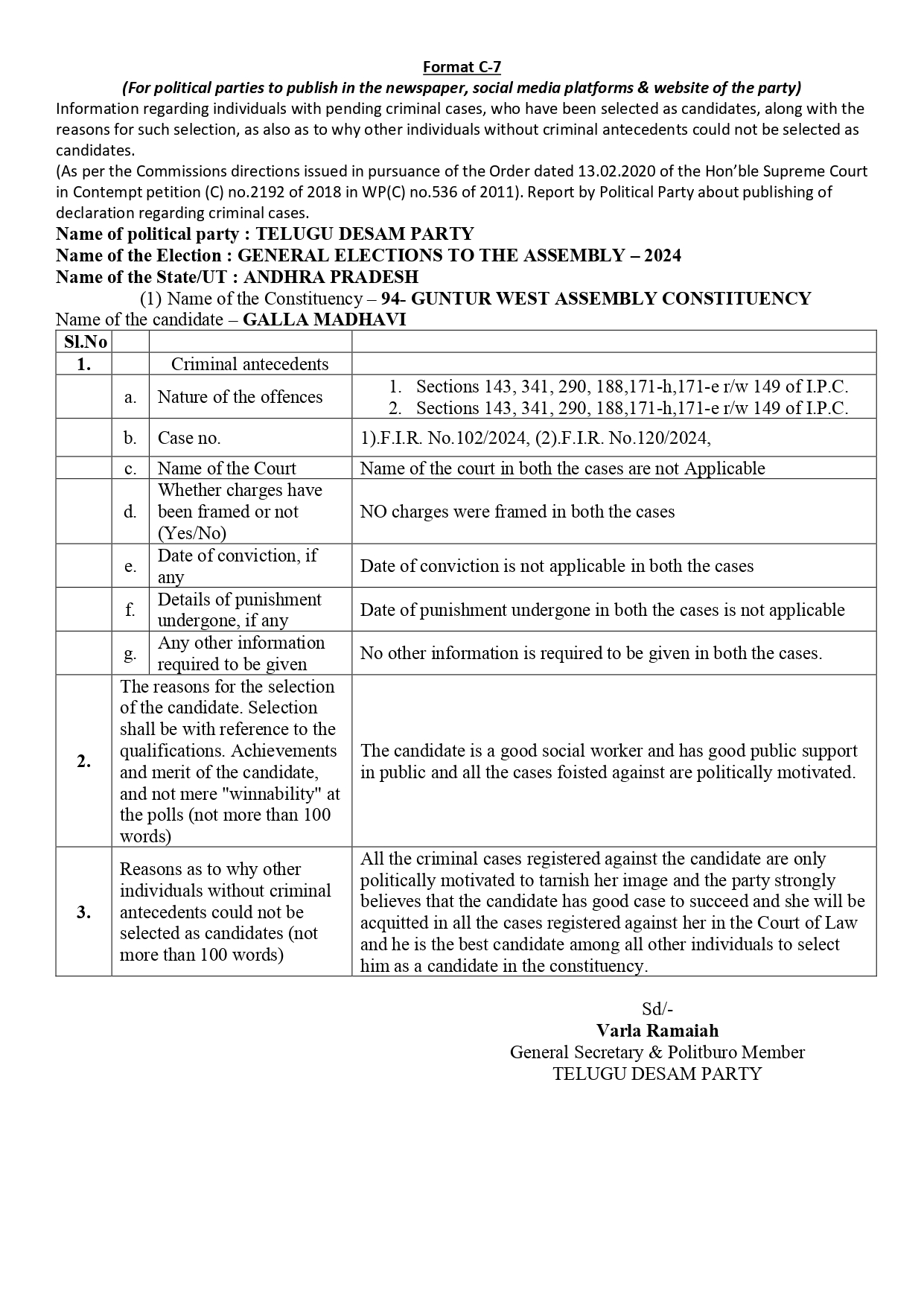 Format C-7

(For political parties to publish in the newspaper, social media platforms & website of the party)

Information regarding individuals with pending criminal cases, who have been selected as candidates, along with the reasons for such selection, as also as to why other individuals without criminal antecedents could not be selected as candidates.

(As per the Commissions directions issued in pursuance of the Order dated 13.02.2020 of the Hon'ble Supreme Court in Contempt petition (C) no.2192 of 2018 in WP(C) no.536 of 2011). Report by Political Party about publishing of declaration regarding criminal cases.

Name of political party : TELUGU DESAM PARTY
Name of the Election : GENERAL ELECTIONS TO THE ASSEMBLY – 2024
Name of the State/UT : ANDHRA PRADESH

(1) Name of the Constituency – 94- GUNTUR WEST ASSEMBLY CONSTITUENCY

Name of the candidate – GALLA MADHAVI

| Sl.No | | | |
|---|---|---|---|
| 1. | | Criminal antecedents | |
| | a. | Nature of the offences | 1. Sections 143, 341, 290, 188,171-h,171-e r/w 149 of I.P.C. 2. Sections 143, 341, 290, 188,171-h,171-e r/w 149 of I.P.C. |
| | b. | Case no. | 1).F.I.R. No.102/2024, (2).F.I.R. No.120/2024, |
| | c. | Name of the Court | Name of the court in both the cases are not Applicable |
| | d. | Whether charges have been framed or not (Yes/No) | NO charges were framed in both the cases |
| | e. | Date of conviction, if any | Date of conviction is not applicable in both the cases |
| | f. | Details of punishment undergone, if any | Date of punishment undergone in both the cases is not applicable |
| | g. | Any other information required to be given | No other information is required to be given in both the cases. |
| 2. | The reasons for the selection of the candidate. Selection shall be with reference to the qualifications. Achievements and merit of the candidate, and not mere "winnability" at the polls (not more than 100 words) | | The candidate is a good social worker and has good public support in public and all the cases foisted against are politically motivated. |
| 3. | Reasons as to why other individuals without criminal antecedents could not be selected as candidates (not more than 100 words) | | All the criminal cases registered against the candidate are only politically motivated to tarnish her image and the party strongly believes that the candidate has good case to succeed and she will be acquitted in all the cases registered against her in the Court of Law and he is the best candidate among all other individuals to select him as a candidate in the constituency. |

Sd/-
Varla Ramaiah
General Secretary & Politburo Member
TELUGU DESAM PARTY